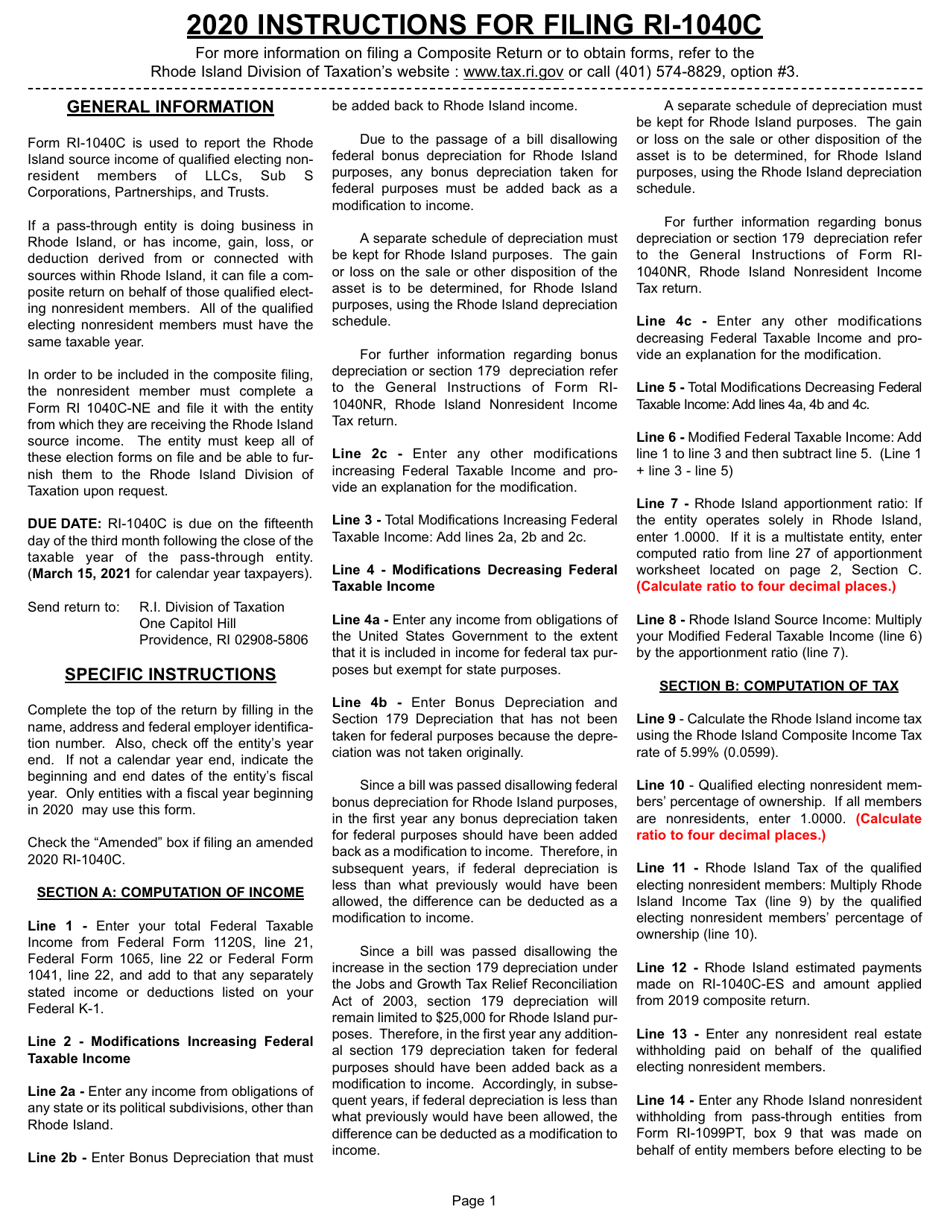 2020 INSTRUCTIONS FOR FILING RI-1040C

For more information on filing a Composite Return or to obtain forms, refer to the Rhode Island Division of Taxation's website : www.tax.ri.gov or call (401) 574-8829, option #3.

GENERAL INFORMATION

Form RI-1040C is used to report the Rhode Island source income of qualified electing nonresident members of LLCs, Sub S Corporations, Partnerships, and Trusts.

If a pass-through entity is doing business in Rhode Island, or has income, gain, loss, or deduction derived from or connected with sources within Rhode Island, it can file a composite return on behalf of those qualified electing nonresident members. All of the qualified electing nonresident members must have the same taxable year.

In order to be included in the composite filing, the nonresident member must complete a Form RI 1040C-NE and file it with the entity from which they are receiving the Rhode Island source income. The entity must keep all of these election forms on file and be able to furnish them to the Rhode Island Division of Taxation upon request.

DUE DATE: RI-1040C is due on the fifteenth day of the third month following the close of the taxable year of the pass-through entity. (March 15, 2021 for calendar year taxpayers).

Send return to: R.I. Division of Taxation
One Capitol Hill
Providence, RI 02908-5806

SPECIFIC INSTRUCTIONS

Complete the top of the return by filling in the name, address and federal employer identification number. Also, check off the entity's year end. If not a calendar year end, indicate the beginning and end dates of the entity's fiscal year. Only entities with a fiscal year beginning in 2020 may use this form.

Check the "Amended" box if filing an amended 2020 RI-1040C.

SECTION A: COMPUTATION OF INCOME

Line 1 - Enter your total Federal Taxable Income from Federal Form 1120S, line 21, Federal Form 1065, line 22 or Federal Form 1041, line 22, and add to that any separately stated income or deductions listed on your Federal K-1.

Line 2 - Modifications Increasing Federal Taxable Income

Line 2a - Enter any income from obligations of any state or its political subdivisions, other than Rhode Island.

Line 2b - Enter Bonus Depreciation that must be added back to Rhode Island income.

Due to the passage of a bill disallowing federal bonus depreciation for Rhode Island purposes, any bonus depreciation taken for federal purposes must be added back as a modification to income.

A separate schedule of depreciation must be kept for Rhode Island purposes. The gain or loss on the sale or other disposition of the asset is to be determined, for Rhode Island purposes, using the Rhode Island depreciation schedule.

For further information regarding bonus depreciation or section 179 depreciation refer to the General Instructions of Form RI-1040NR, Rhode Island Nonresident Income Tax return.

Line 2c - Enter any other modifications increasing Federal Taxable Income and provide an explanation for the modification.

Line 3 - Total Modifications Increasing Federal Taxable Income: Add lines 2a, 2b and 2c.

Line 4 - Modifications Decreasing Federal Taxable Income

Line 4a - Enter any income from obligations of the United States Government to the extent that it is included in income for federal tax purposes but exempt for state purposes.

Line 4b - Enter Bonus Depreciation and Section 179 Depreciation that has not been taken for federal purposes because the depreciation was not taken originally.

Since a bill was passed disallowing federal bonus depreciation for Rhode Island purposes, in the first year any bonus depreciation taken for federal purposes should have been added back as a modification to income. Therefore, in subsequent years, if federal depreciation is less than what previously would have been allowed, the difference can be deducted as a modification to income.

Since a bill was passed disallowing the increase in the section 179 depreciation under the Jobs and Growth Tax Relief Reconciliation Act of 2003, section 179 depreciation will remain limited to $25,000 for Rhode Island purposes. Therefore, in the first year any additional section 179 depreciation taken for federal purposes should have been added back as a modification to income. Accordingly, in subsequent years, if federal depreciation is less than what previously would have been allowed, the difference can be deducted as a modification to income.

A separate schedule of depreciation must be kept for Rhode Island purposes. The gain or loss on the sale or other disposition of the asset is to be determined, for Rhode Island purposes, using the Rhode Island depreciation schedule.

For further information regarding bonus depreciation or section 179 depreciation refer to the General Instructions of Form RI-1040NR, Rhode Island Nonresident Income Tax return.

Line 4c - Enter any other modifications decreasing Federal Taxable Income and provide an explanation for the modification.

Line 5 - Total Modifications Decreasing Federal Taxable Income: Add lines 4a, 4b and 4c.

Line 6 - Modified Federal Taxable Income: Add line 1 to line 3 and then subtract line 5. (Line 1 + line 3 - line 5)

Line 7 - Rhode Island apportionment ratio: If the entity operates solely in Rhode Island, enter 1.0000. If it is a multistate entity, enter computed ratio from line 27 of apportionment worksheet located on page 2, Section C. (Calculate ratio to four decimal places.)

Line 8 - Rhode Island Source Income: Multiply your Modified Federal Taxable Income (line 6) by the apportionment ratio (line 7).

SECTION B: COMPUTATION OF TAX

Line 9 - Calculate the Rhode Island income tax using the Rhode Island Composite Income Tax rate of 5.99% (0.0599).

Line 10 - Qualified electing nonresident members' percentage of ownership. If all members are nonresidents, enter 1.0000. (Calculate ratio to four decimal places.)

Line 11 - Rhode Island Tax of the qualified electing nonresident members: Multiply Rhode Island Income Tax (line 9) by the qualified electing nonresident members' percentage of ownership (line 10).

Line 12 - Rhode Island estimated payments made on RI-1040C-ES and amount applied from 2019 composite return.

Line 13 - Enter any nonresident real estate withholding paid on behalf of the qualified electing nonresident members.

Line 14 - Enter any Rhode Island nonresident withholding from pass-through entities from Form RI-1099PT, box 9 that was made on behalf of entity members before electing to be

Page 1